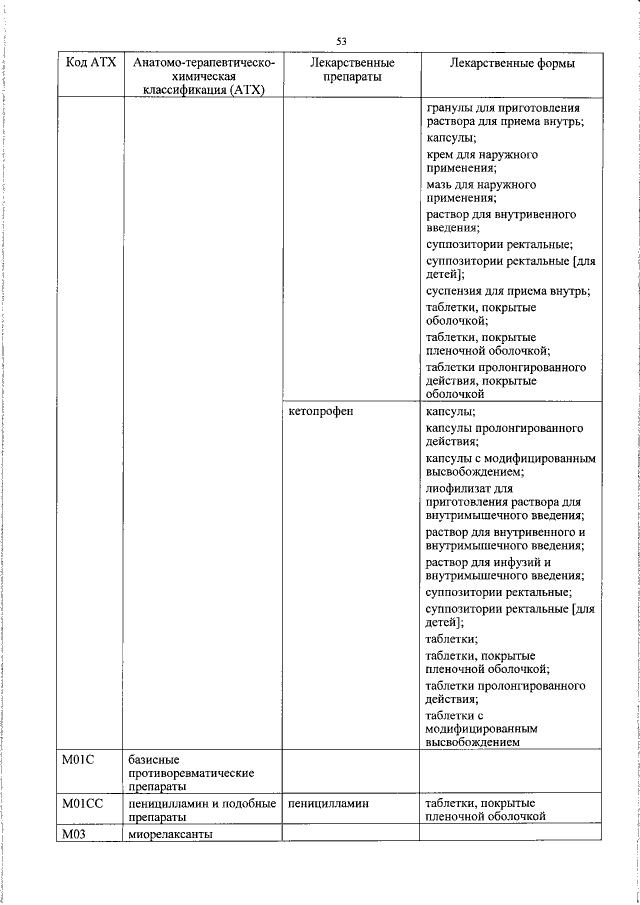 53

| Код АТХ | Анатомо-терапевтическо-химическая классификация (АТХ) | Лекарственные препараты | Лекарственные формы |
|---|---|---|---|
| | | | гранулы для приготовления раствора для приема внутрь; капсулы; крем для наружного применения; мазь для наружного применения; раствор для внутривенного введения; суппозитории ректальные; суппозитории ректальные [для детей]; суспензия для приема внутрь; таблетки, покрытые оболочкой; таблетки, покрытые пленочной оболочкой; таблетки пролонгированного действия, покрытые оболочкой |
| | | кетопрофен | капсулы; капсулы пролонгированного действия; капсулы с модифицированным высвобождением; лиофилизат для приготовления раствора для внутримышечного введения; раствор для внутривенного и внутримышечного введения; раствор для инфузий и внутримышечного введения; суппозитории ректальные; суппозитории ректальные [для детей]; таблетки; таблетки, покрытые пленочной оболочкой; таблетки пролонгированного действия; таблетки с модифицированным высвобождением |
| M01C | базисные противоревматические препараты | | |
| M01CC | пеницилламин и подобные препараты | пеницилламин | таблетки, покрытые пленочной оболочкой |
| M03 | миорелаксанты | | |